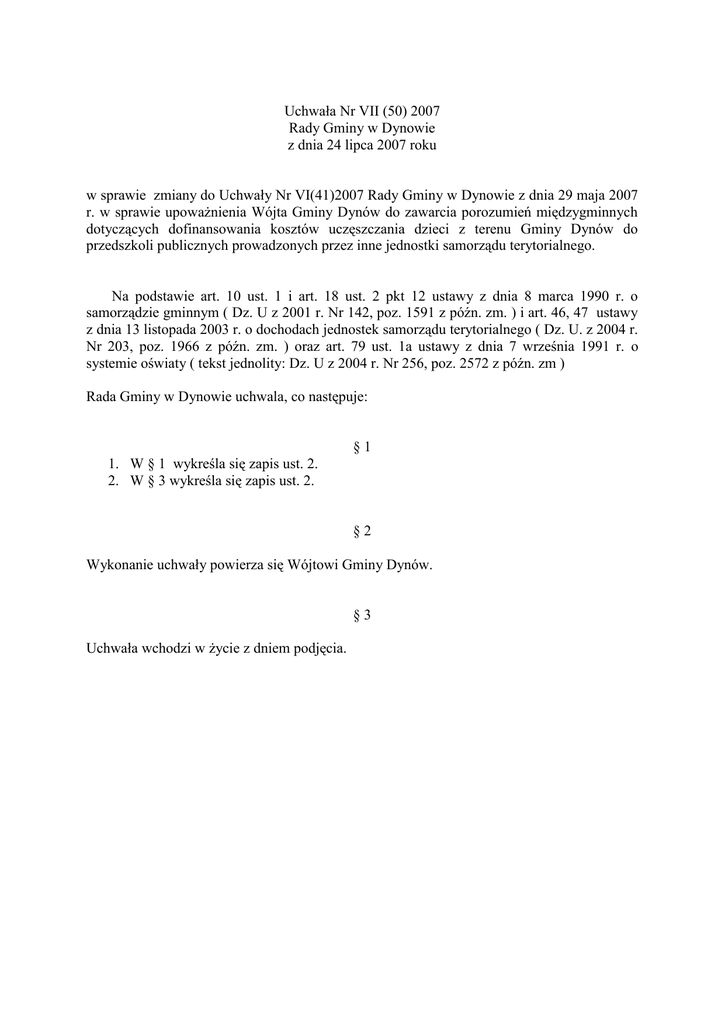 Uchwała Nr VII (50) 2007
Rady Gminy w Dynowie
z dnia 24 lipca 2007 roku

w sprawie zmiany do Uchwały Nr VI(41)2007 Rady Gminy w Dynowie z dnia 29 maja 2007 r. w sprawie upoważnienia Wójta Gminy Dynów do zawarcia porozumień międzygminnych dotyczących dofinansowania kosztów uczęszczania dzieci z terenu Gminy Dynów do przedszkoli publicznych prowadzonych przez inne jednostki samorządu terytorialnego.

Na podstawie art. 10 ust. 1 i art. 18 ust. 2 pkt 12 ustawy z dnia 8 marca 1990 r. o samorządzie gminnym ( Dz. U z 2001 r. Nr 142, poz. 1591 z późn. zm. ) i art. 46, 47 ustawy z dnia 13 listopada 2003 r. o dochodach jednostek samorządu terytorialnego ( Dz. U. z 2004 r. Nr 203, poz. 1966 z późn. zm. ) oraz art. 79 ust. 1a ustawy z dnia 7 września 1991 r. o systemie oświaty ( tekst jednolity: Dz. U z 2004 r. Nr 256, poz. 2572 z późn. zm )

Rada Gminy w Dynowie uchwala, co następuje:

§ 1

1. W § 1 wykreśla się zapis ust. 2.
2. W § 3 wykreśla się zapis ust. 2.

§ 2

Wykonanie uchwały powierza się Wójtowi Gminy Dynów.

§ 3

Uchwała wchodzi w życie z dniem podjęcia.